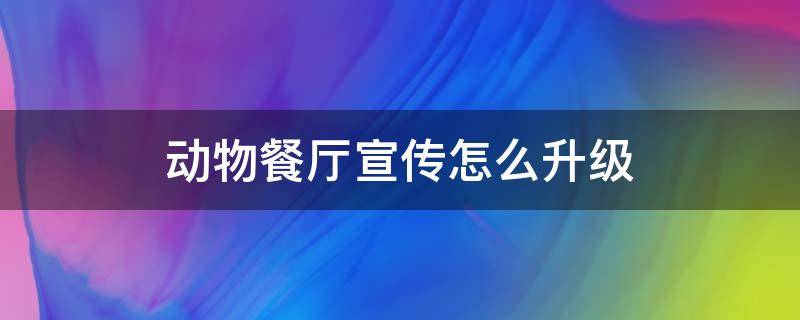 动物餐厅宣传怎么升级